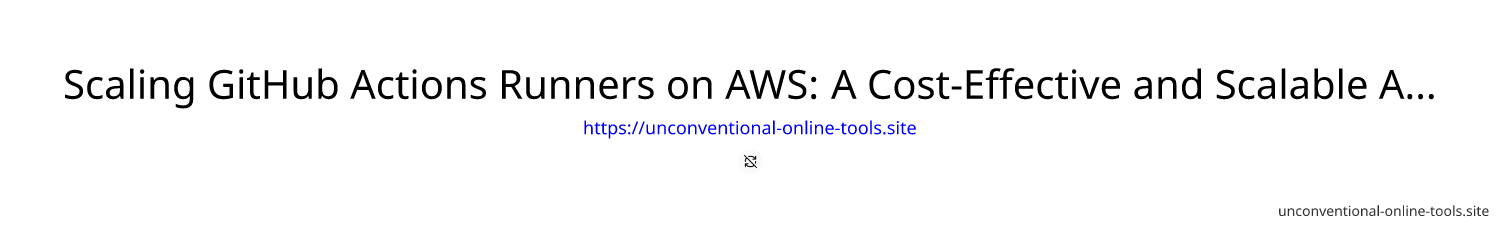 Scaling GitHub Actions Runners on AWS: A Cost-Effective and Scalable A...

https://unconventional-online-tools.site

unconventional-online-tools.site